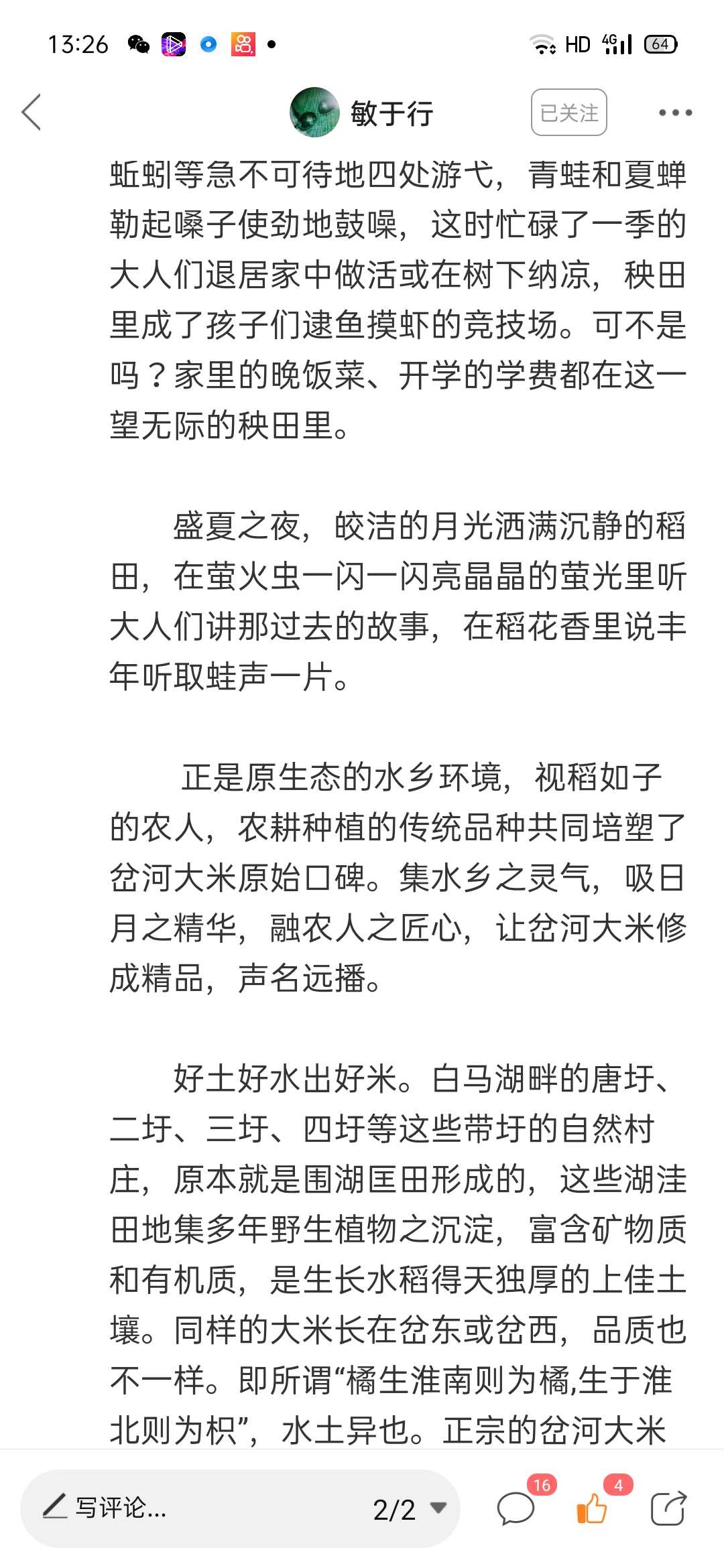 13:26 HD 4G 64

敏于行 已关注

蚯蚓等急不可待地四处游弋，青蛙和夏蝉勒起嗓子使劲地鼓噪，这时忙碌了一季的大人们退居家中做活或在树下纳凉，秧田里成了孩子们逮鱼摸虾的竞技场。可不是吗？家里的晚饭菜、开学的学费都在这一望无际的秧田里。

盛夏之夜，皎洁的月光洒满沉静的稻田，在萤火虫一闪一闪亮晶晶的萤光里听大人们讲那过去的故事，在稻花香里说丰年听取蛙声一片。

正是原生态的水乡环境，视稻如子的农人，农耕种植的传统品种共同培塑了岔河大米原始口碑。集水乡之灵气，吸日月之精华，融农人之匠心，让岔河大米修成精品，声名远播。

好土好水出好米。白马湖畔的唐圩、二圩、三圩、四圩等这些带圩的自然村庄，原本就是围湖匡田形成的，这些湖洼田地集多年野生植物之沉淀，富含矿物质和有机质，是生长水稻得天独厚的上佳土壤。同样的大米长在岔东或岔西，品质也不一样。即所谓“橘生淮南则为橘,生于淮北则为枳”，水土异也。正宗的岔河大米

写评论... 2/2 16 4